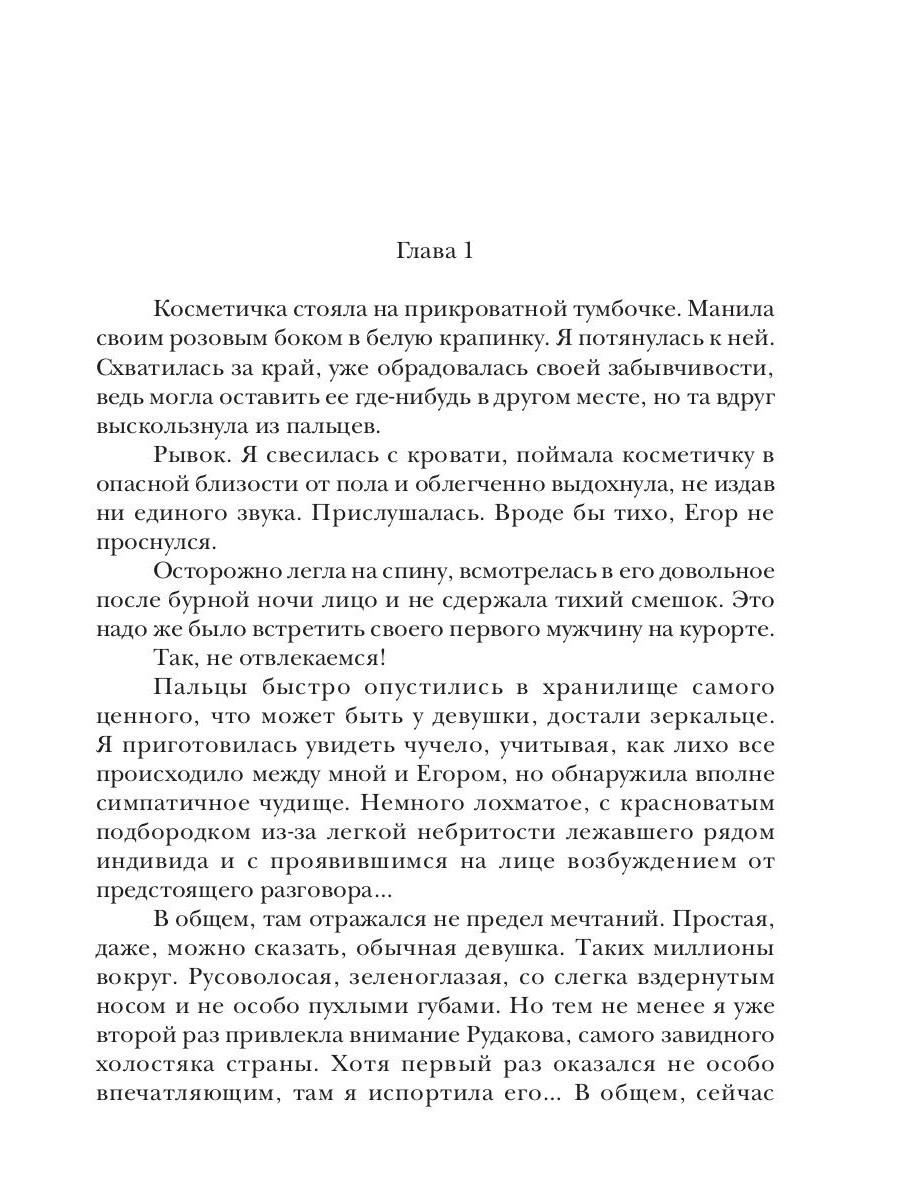 Глава 1

Косметичка стояла на прикроватной тумбочке. Манила своим розовым боком в белую крапинку. Я потянулась к ней. Схватилась за край, уже обрадовалась своей забывчивости, ведь могла оставить ее где-нибудь в другом месте, но та вдруг выскользнула из пальцев.

Рывок. Я свесилась с кровати, поймала косметичку в опасной близости от пола и облегченно выдохнула, не издав ни единого звука. Прислушалась. Вроде бы тихо, Егор не проснулся.

Осторожно легла на спину, всмотрелась в его довольное после бурной ночи лицо и не сдержала тихий смешок. Это надо же было встретить своего первого мужчину на курорте.

Так, не отвлекаемся!

Пальцы быстро опустились в хранилище самого ценного, что может быть у девушки, достали зеркальце. Я приготовилась увидеть чучело, учитывая, как лихо все происходило между мной и Егором, но обнаружила вполне симпатичное чудище. Немного лохматое, с красноватым подбородком из-за легкой небритости лежавшего рядом индивида и с проявившимся на лице возбуждением от предстоящего разговора...

В общем, там отражался не предел мечтаний. Простая, даже, можно сказать, обычная девушка. Таких миллионы вокруг. Русоволосая, зеленоглазая, со слегка вздернутым носом и не особо пухлыми губами. Но тем не менее я уже второй раз привлекла внимание Рудакова, самого завидного холостяка страны. Хотя первый раз оказался не особо впечатляющим, там я испортила его... В общем, сейчас